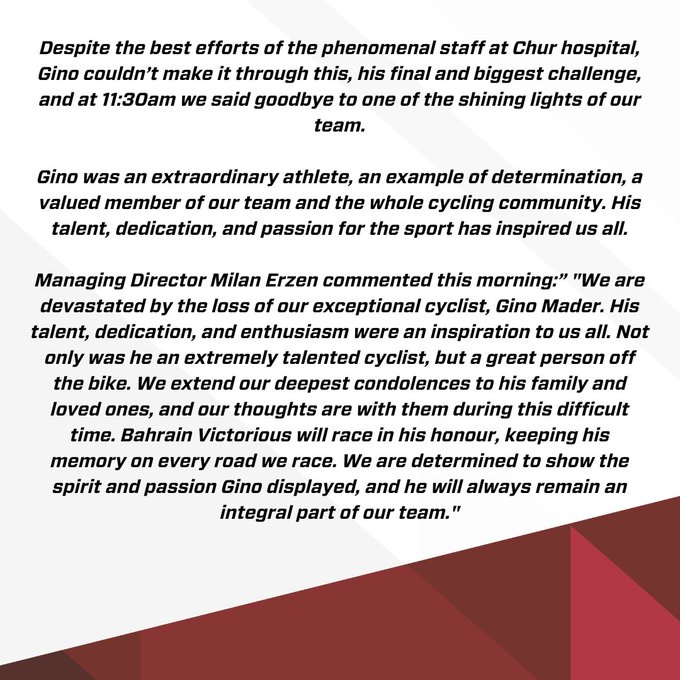 Despite the best efforts of the phenomenal staff at Chur hospital, Gino couldn't make it through this, his final and biggest challenge, and at 11:30am we said goodbye to one of the shining lights of our team.

Gino was an extraordinary athlete, an example of determination, a valued member of our team and the whole cycling community. His talent, dedication, and passion for the sport has inspired us all.

Managing Director Milan Erzen commented this morning:" "We are devastated by the loss of our exceptional cyclist, Gino Mader. His talent, dedication, and enthusiasm were an inspiration to us all. Not only was he an extremely talented cyclist, but a great person off the bike. We extend our deepest condolences to his family and loved ones, and our thoughts are with them during this difficult time. Bahrain Victorious will race in his honour, keeping his memory on every road we race. We are determined to show the spirit and passion Gino displayed, and he will always remain an integral part of our team."